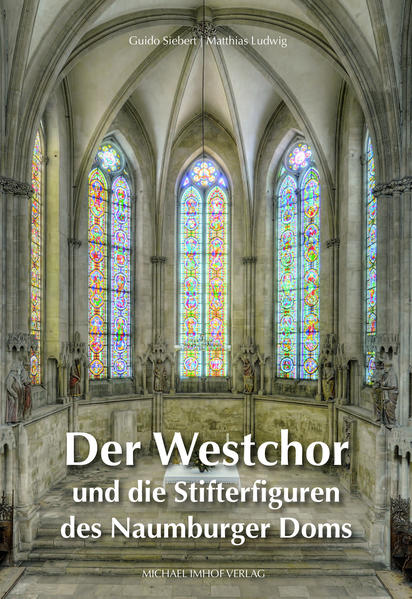 Guido Siebert | Matthias Ludwig

Der Westchor
und die Stifterfiguren
des Naumburger Doms

MICHAEL IMHOF VERLAG